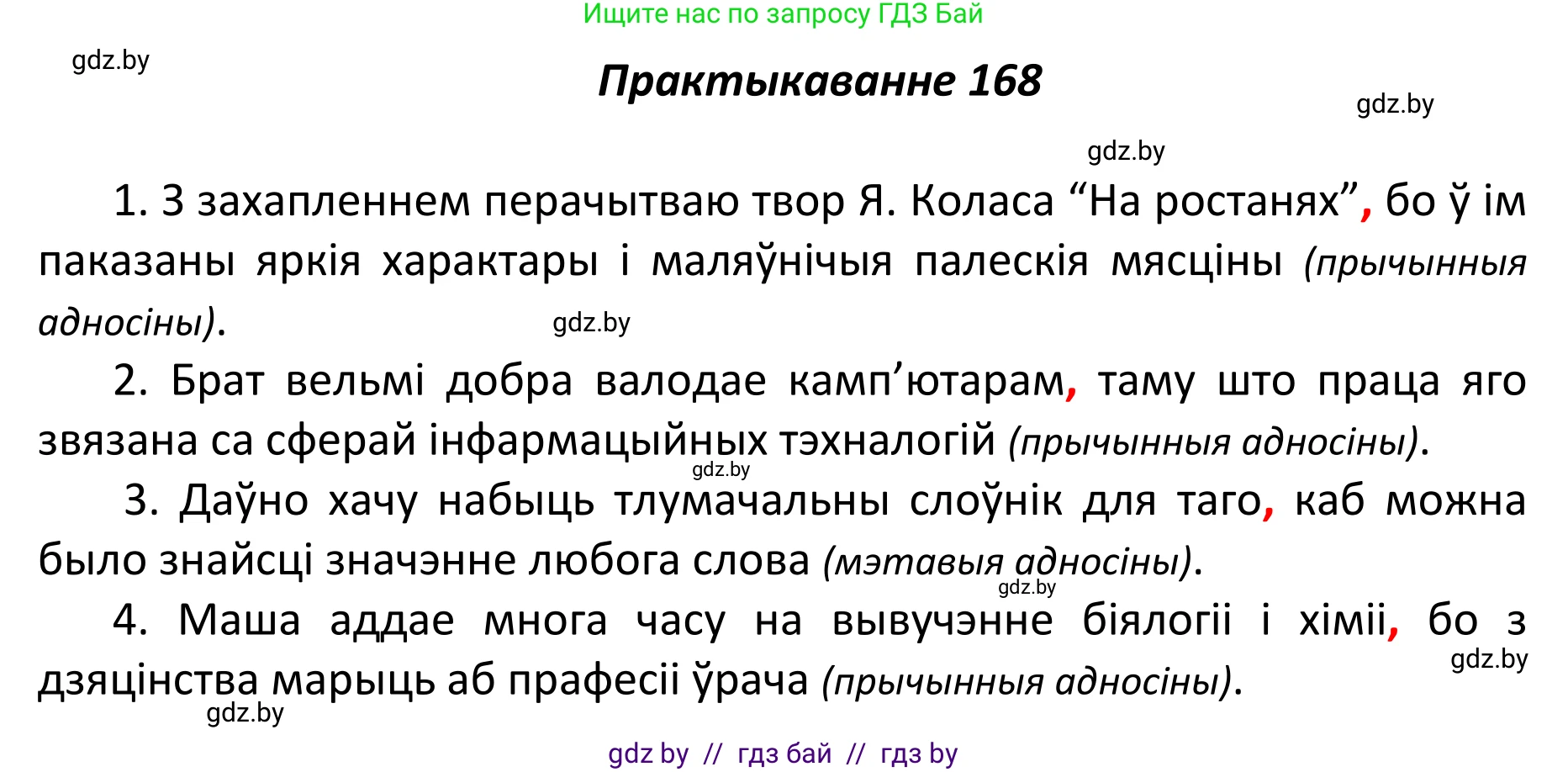 Ищите нас по запросу ГДЗ Бай

gdz.by

Практыкаванне 168

gdz.by

gdz.by

1. З захапленнем перачытваю твор Я. Коласа “На ростанях”, бо ў ім паказаны яркія характары і маляўнічыя палескія мясціны (прычынныя адносіны).

gdz.by

2. Брат вельмі добра валодае камп’ютарам, таму што праца яго звязана са сферай інфармацыйных тэхналогій (прычынныя адносіны).

gdz.by

3. Даўно хачу набыць тлумачальны слоўнік для таго, каб можна было знайсці значэнне любога слова (мэтавыя адносіны).

gdz.by

4. Маша аддае многа часу на вывучэнне біялогіі і хіміі, бо з дзяцінства марыць аб прафесіі ўрача (прычынныя адносіны).

gdz.by

gdz.by

gdz by // гдз бай // гдз by